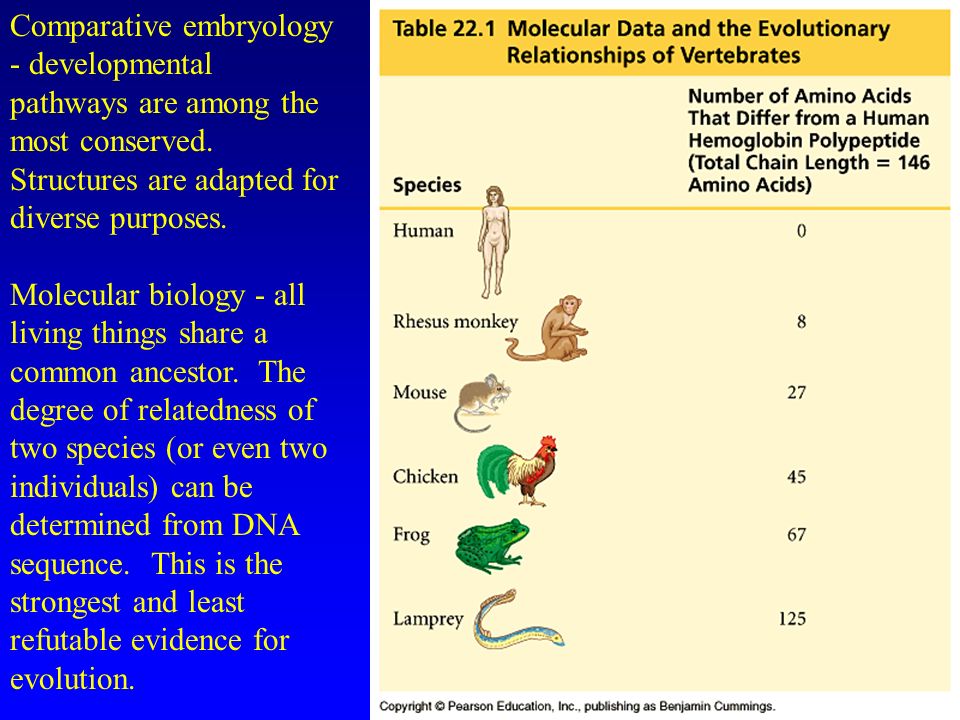 Comparative embryology - developmental pathways are among the most conserved. Structures are adapted for diverse purposes.

Molecular biology - all living things share a common ancestor. The degree of relatedness of two species (or even two individuals) can be determined from DNA sequence. This is the strongest and least refutable evidence for evolution.

Table 22.1 Molecular Data and the Evolutionary Relationships of Vertebrates

| Species | Number of Amino Acids That Differ from a Human Hemoglobin Polypeptide (Total Chain Length = 146 Amino Acids) |
|---|---|
| Human | 0 |
| Rhesus monkey | 8 |
| Mouse | 27 |
| Chicken | 45 |
| Frog | 67 |
| Lamprey | 125 |

Copyright © Pearson Education, Inc., publishing as Benjamin Cummings.